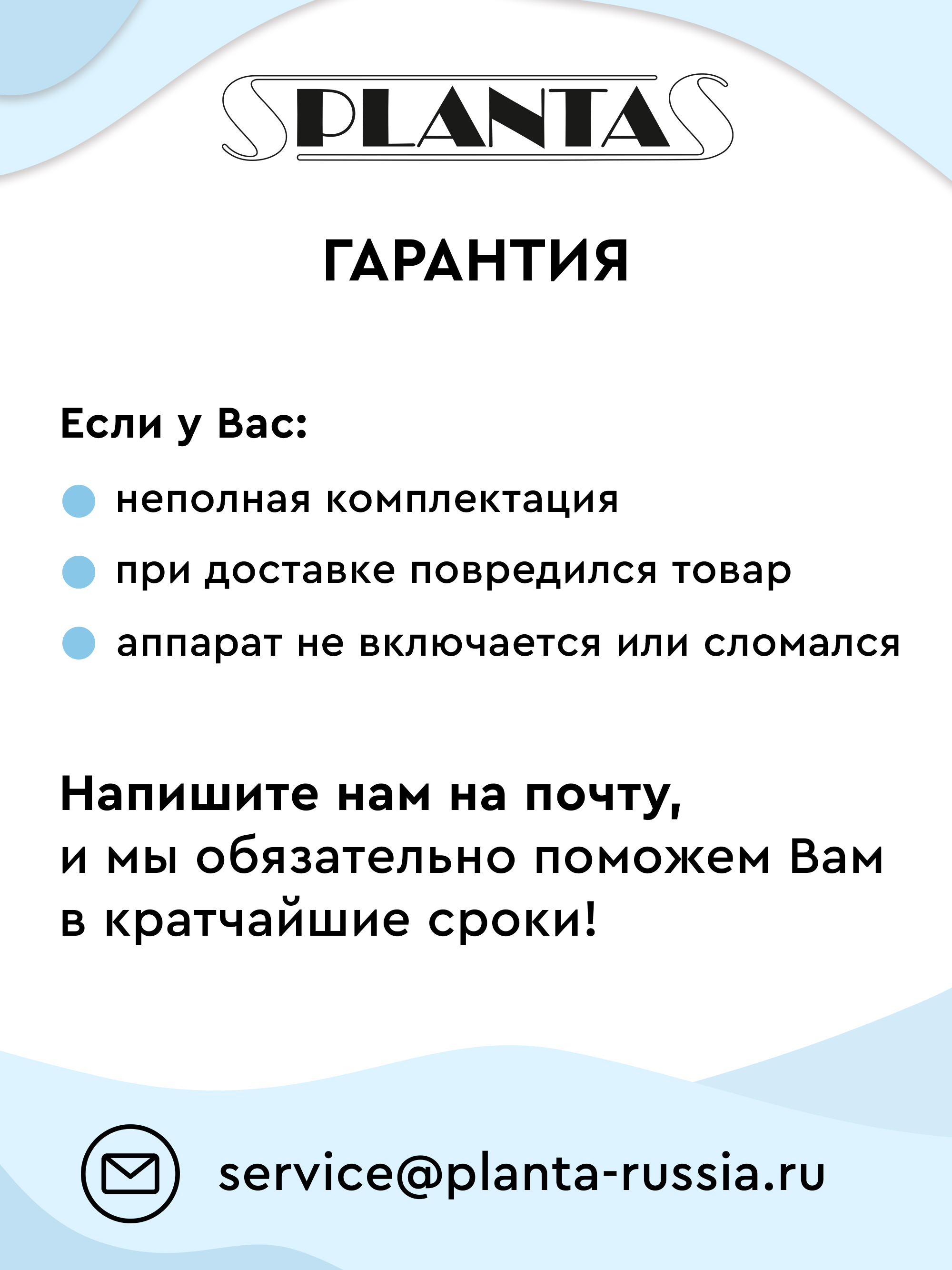 PLANTA

ГАРАНТИЯ

Если у Вас:

неполная комплектация

при доставке повредился товар

аппарат не включается или сломался

Напишите нам на почту, и мы обязательно поможем Вам в кратчайшие сроки!

service@planta-russia.ru